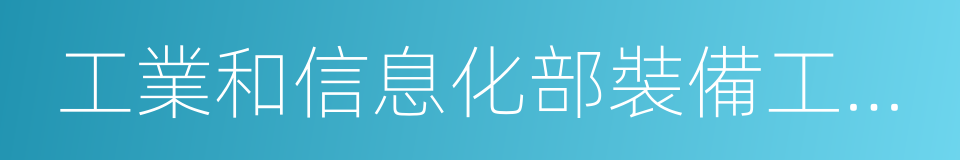 工業和信息化部裝備工...